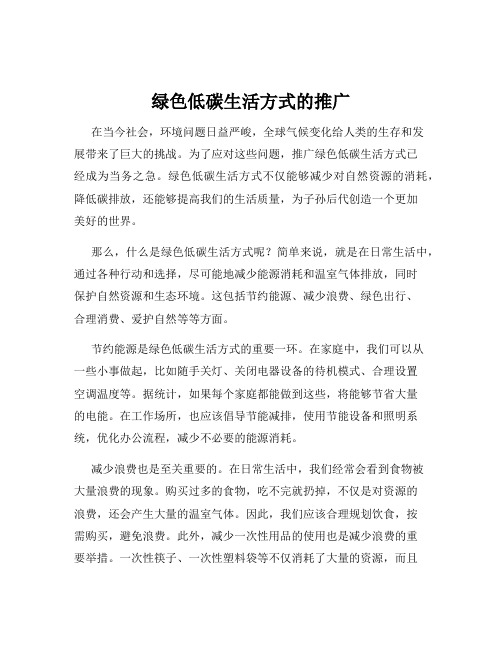 绿色低碳生活方式的推广

在当今社会，环境问题日益严峻，全球气候变化给人类的生存和发展带来了巨大的挑战。为了应对这些问题，推广绿色低碳生活方式已经成为当务之急。绿色低碳生活方式不仅能够减少对自然资源的消耗，降低碳排放，还能够提高我们的生活质量，为子孙后代创造一个更加美好的世界。

那么，什么是绿色低碳生活方式呢？简单来说，就是在日常生活中，通过各种行动和选择，尽可能地减少能源消耗和温室气体排放，同时保护自然资源和生态环境。这包括节约能源、减少浪费、绿色出行、合理消费、爱护自然等等方面。

节约能源是绿色低碳生活方式的重要一环。在家庭中，我们可以从一些小事做起，比如随手关灯、关闭电器设备的待机模式、合理设置空调温度等。据统计，如果每个家庭都能做到这些，将能够节省大量的电能。在工作场所，也应该倡导节能减排，使用节能设备和照明系统，优化办公流程，减少不必要的能源消耗。

减少浪费也是至关重要的。在日常生活中，我们经常会看到食物被大量浪费的现象。购买过多的食物，吃不完就扔掉，不仅是对资源的浪费，还会产生大量的温室气体。因此，我们应该合理规划饮食，按需购买，避免浪费。此外，减少一次性用品的使用也是减少浪费的重要举措。一次性筷子、一次性塑料袋等不仅消耗了大量的资源，而且